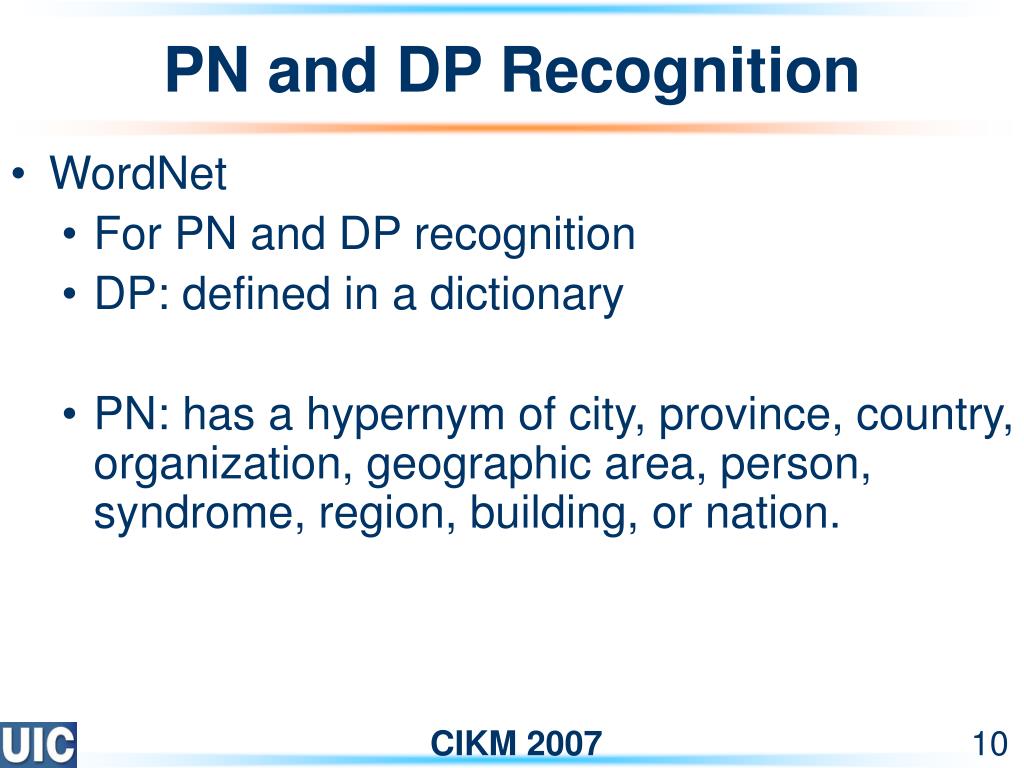 PN and DP Recognition

• WordNet
  • For PN and DP recognition
  • DP: defined in a dictionary

  • PN: has a hypernym of city, province, country, organization, geographic area, person, syndrome, region, building, or nation.

UIC

CIKM 2007

10